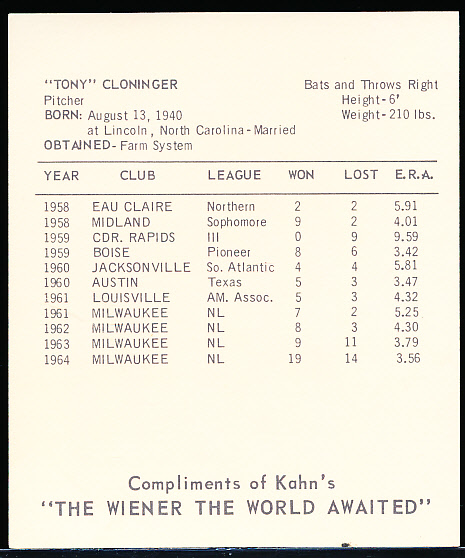 "TONY" CLONINGER
Pitcher
BORN: August 13, 1940
at Lincoln, North Carolina - Married
OBTAINED - Farm System

Bats and Throws Right
Height - 6'
Weight - 210 lbs.

| YEAR | CLUB | LEAGUE | WON | LOST | E.R.A. |
|---|---|---|---|---|---|
| 1958 | EAU CLAIRE | Northern | 2 | 2 | 5.91 |
| 1958 | MIDLAND | Sophomore | 9 | 2 | 4.01 |
| 1959 | CDR. RAPIDS | III | 0 | 9 | 9.59 |
| 1959 | BOISE | Pioneer | 8 | 6 | 3.42 |
| 1960 | JACKSONVILLE | So. Atlantic | 4 | 4 | 5.81 |
| 1960 | AUSTIN | Texas | 5 | 3 | 3.47 |
| 1961 | LOUISVILLE | AM. Assoc. | 5 | 3 | 4.32 |
| 1961 | MILWAUKEE | NL | 7 | 2 | 5.25 |
| 1962 | MILWAUKEE | NL | 8 | 3 | 4.30 |
| 1963 | MILWAUKEE | NL | 9 | 11 | 3.79 |
| 1964 | MILWAUKEE | NL | 19 | 14 | 3.56 |

Compliments of Kahn's
"THE WIENER THE WORLD AWAITED"